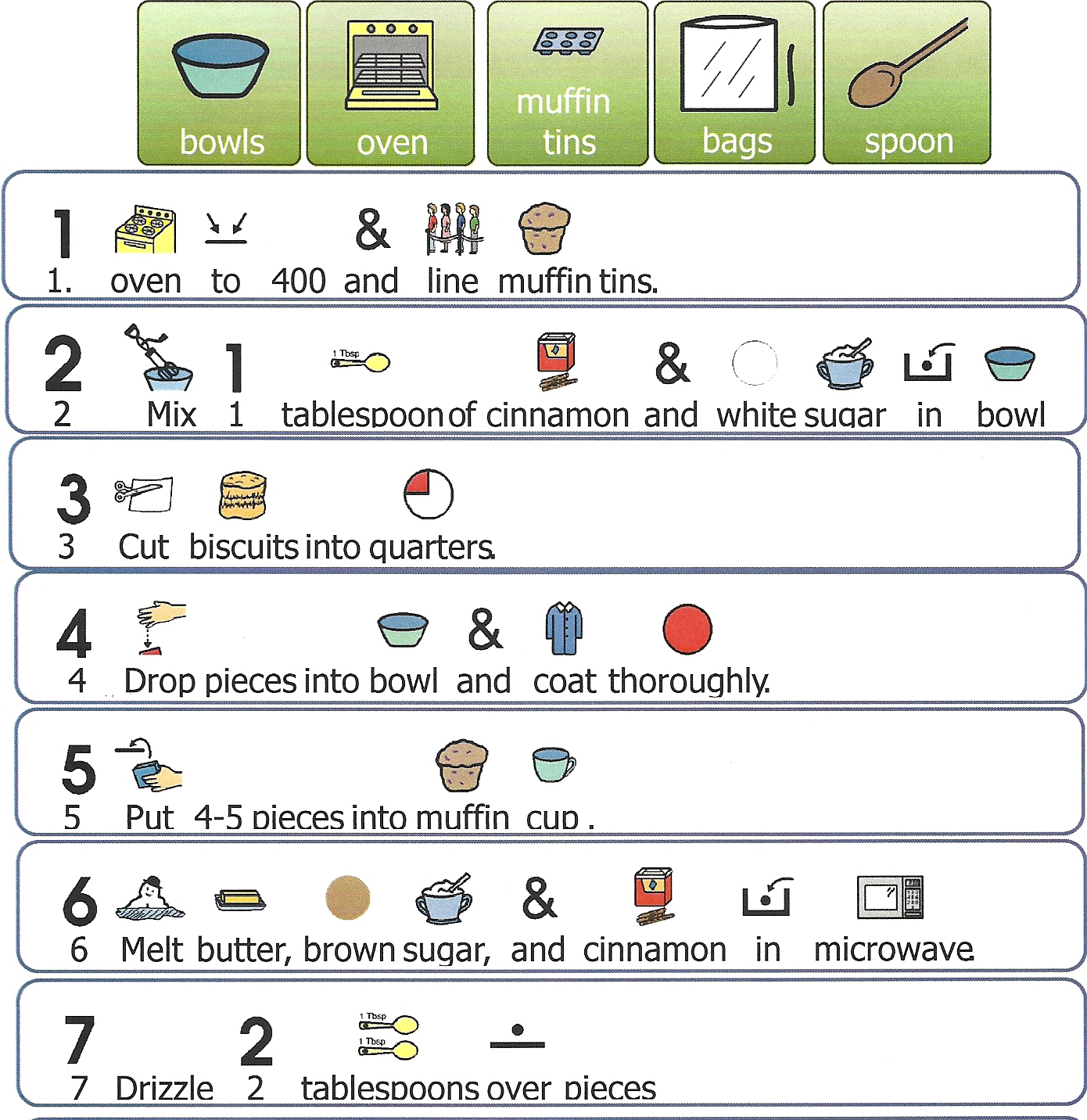 bowls oven muffin tins bags spoon

1 & 
1. oven to 400 and line muffin tins.

2 1 1 Tbsp &
2 Mix 1 tablespoon of cinnamon and white sugar in bowl

3
3 Cut biscuits into quarters.

4 &
4 Drop pieces into bowl and coat thoroughly.

5
5 Put 4-5 pieces into muffin cup .

6 &
6 Melt butter, brown sugar, and cinnamon in microwave.

7 2 1 Tbsp 1 Tbsp
7 Drizzle 2 tablespoons over pieces